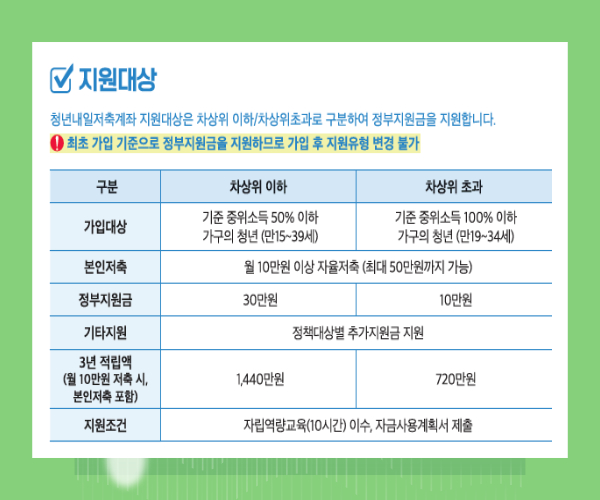 ☑ 지원대상

청년내일저축계좌 지원대상은 차상위 이하/차상위초과로 구분하여 정부지원금을 지원합니다.

! 최초 가입 기준으로 정부지원금을 지원하므로 가입 후 지원유형 변경 불가

| 구분 | 차상위 이하 | 차상위 초과 |
|---|---|---|
| 가입대상 | 기준 중위소득 50% 이하 가구의 청년 (만15~39세) | 기준 중위소득 100% 이하 가구의 청년 (만19~34세) |
| 본인저축 | 월 10만원 이상 자율저축 (최대 50만원까지 가능) | |
| 정부지원금 | 30만원 | 10만원 |
| 기타지원 | 정책대상별 추가지원금 지원 | |
| 3년 적립액 (월 10만원 저축 시, 본인저축 포함) | 1,440만원 | 720만원 |
| 지원조건 | 자립역량교육(10시간) 이수, 자금사용계획서 제출 | |